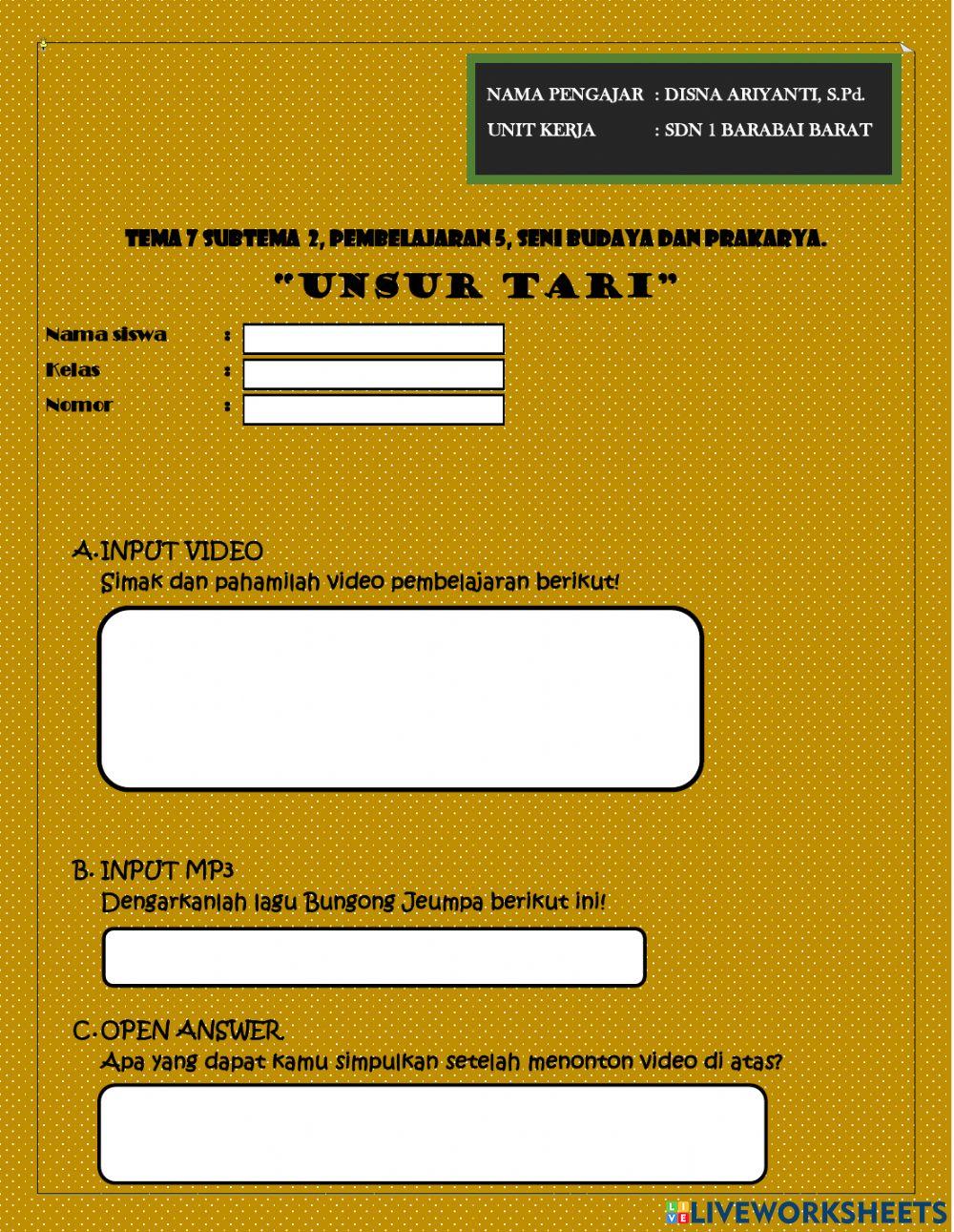 NAMA PENGAJAR : DISNA ARIYANTI, S.Pd.
UNIT KERJA : SDN 1 BARABAI BARAT

TEMA 7 SUBTEMA 2, PEMBELAJARAN 5, SENI BUDAYA DAN PRAKARYA.

"UNSUR TARI"

Nama siswa :
Kelas :
Nomor :

A. INPUT VIDEO
Simak dan pahamilah video pembelajaran berikut!

B. INPUT MP3
Dengarkanlah lagu Bungong Jeumpa berikut ini!

C. OPEN ANSWER
Apa yang dapat kamu simpulkan setelah menonton video di atas?

LIVEWORKSHEETS